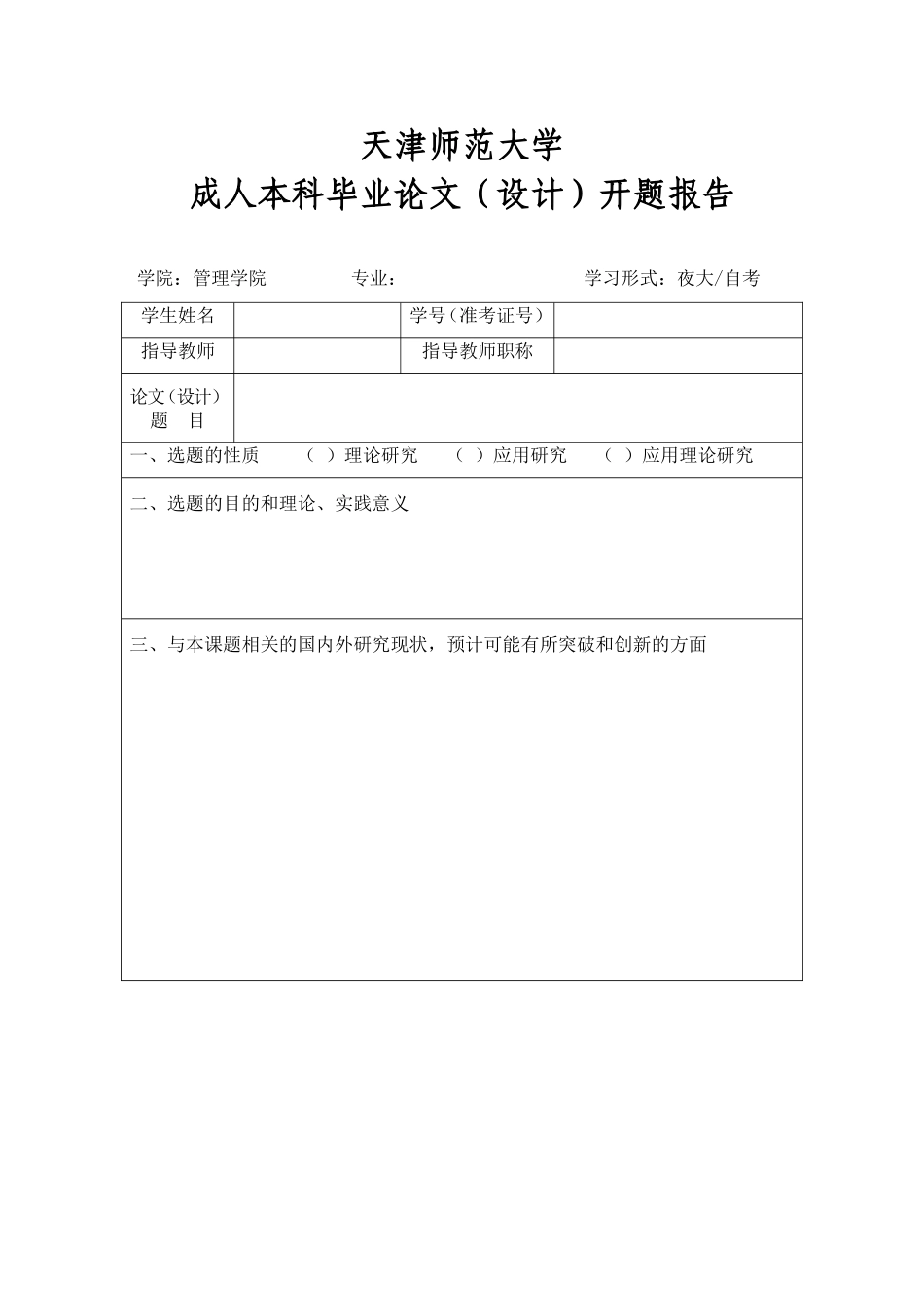 天津师范大学
成人本科毕业论文（设计）开题报告

学院：管理学院　　专业：　　学习形式：夜大/自考

| 学生姓名 | | 学号（准考证号） | |
|---|---|---|---|
| 指导教师 | | 指导教师职称 | |
| 论文（设计）题　目 | | | |

一、选题的性质　（ ）理论研究　（ ）应用研究　（ ）应用理论研究

二、选题的目的和理论、实践意义

三、与本课题相关的国内外研究现状，预计可能有所突破和创新的方面